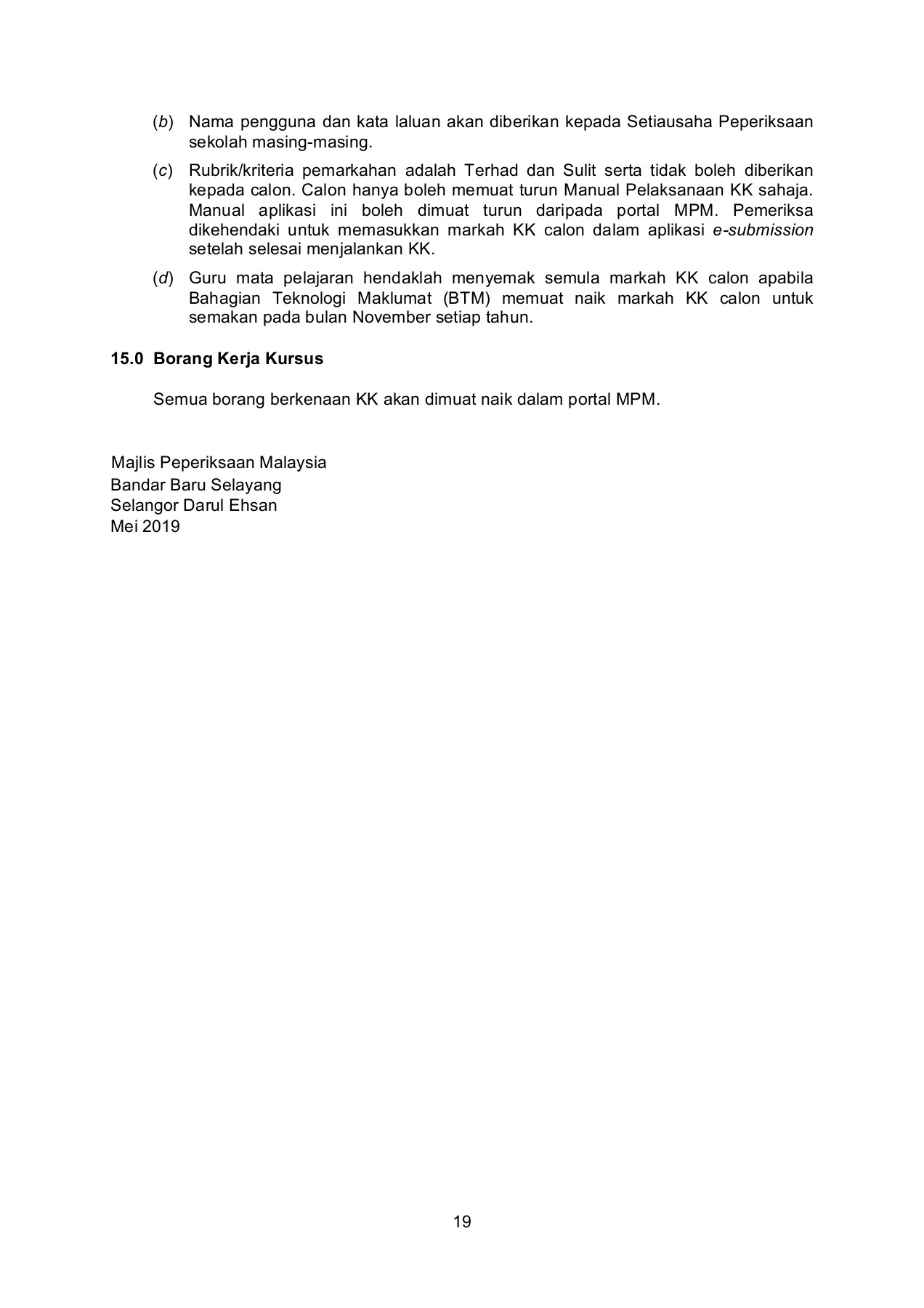 (b) Nama pengguna dan kata laluan akan diberikan kepada Setiausaha Peperiksaan sekolah masing-masing.

(c) Rubrik/kriteria pemarkahan adalah Terhad dan Sulit serta tidak boleh diberikan kepada calon. Calon hanya boleh memuat turun Manual Pelaksanaan KK sahaja. Manual aplikasi ini boleh dimuat turun daripada portal MPM. Pemeriksa dikehendaki untuk memasukkan markah KK calon dalam aplikasi e-submission setelah selesai menjalankan KK.

(d) Guru mata pelajaran hendaklah menyemak semula markah KK calon apabila Bahagian Teknologi Maklumat (BTM) memuat naik markah KK calon untuk semakan pada bulan November setiap tahun.

15.0 Borang Kerja Kursus

Semua borang berkenaan KK akan dimuat naik dalam portal MPM.

Majlis Peperiksaan Malaysia
Bandar Baru Selayang
Selangor Darul Ehsan
Mei 2019

19